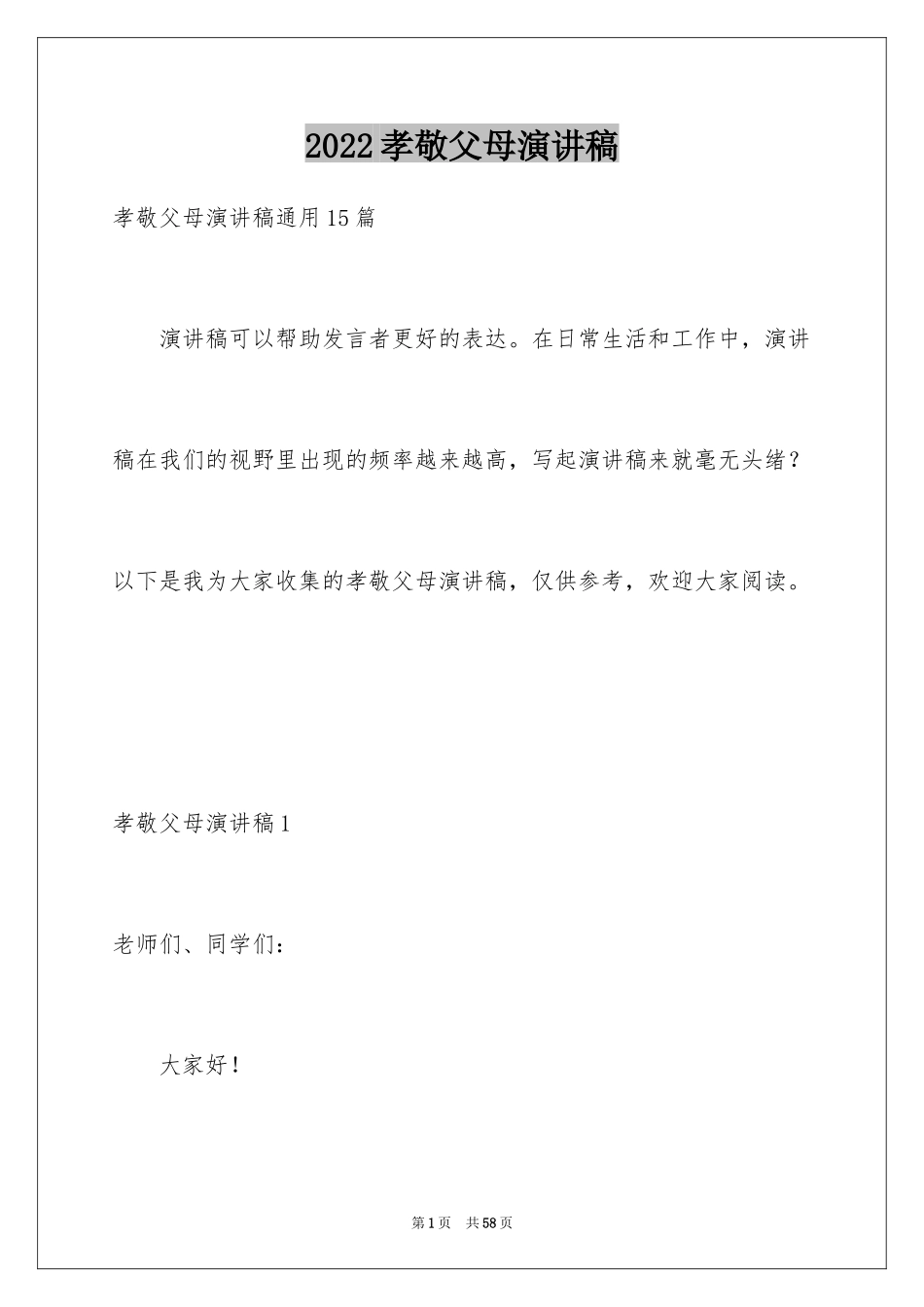 2022孝敬父母演讲稿

孝敬父母演讲稿通用15篇

演讲稿可以帮助发言者更好的表达。在日常生活和工作中，演讲稿在我们的视野里出现的频率越来越高，写起演讲稿来就毫无头绪？以下是我为大家收集的孝敬父母演讲稿，仅供参考，欢迎大家阅读。

孝敬父母演讲稿1

老师们、同学们：

大家好！

第1页　共58页